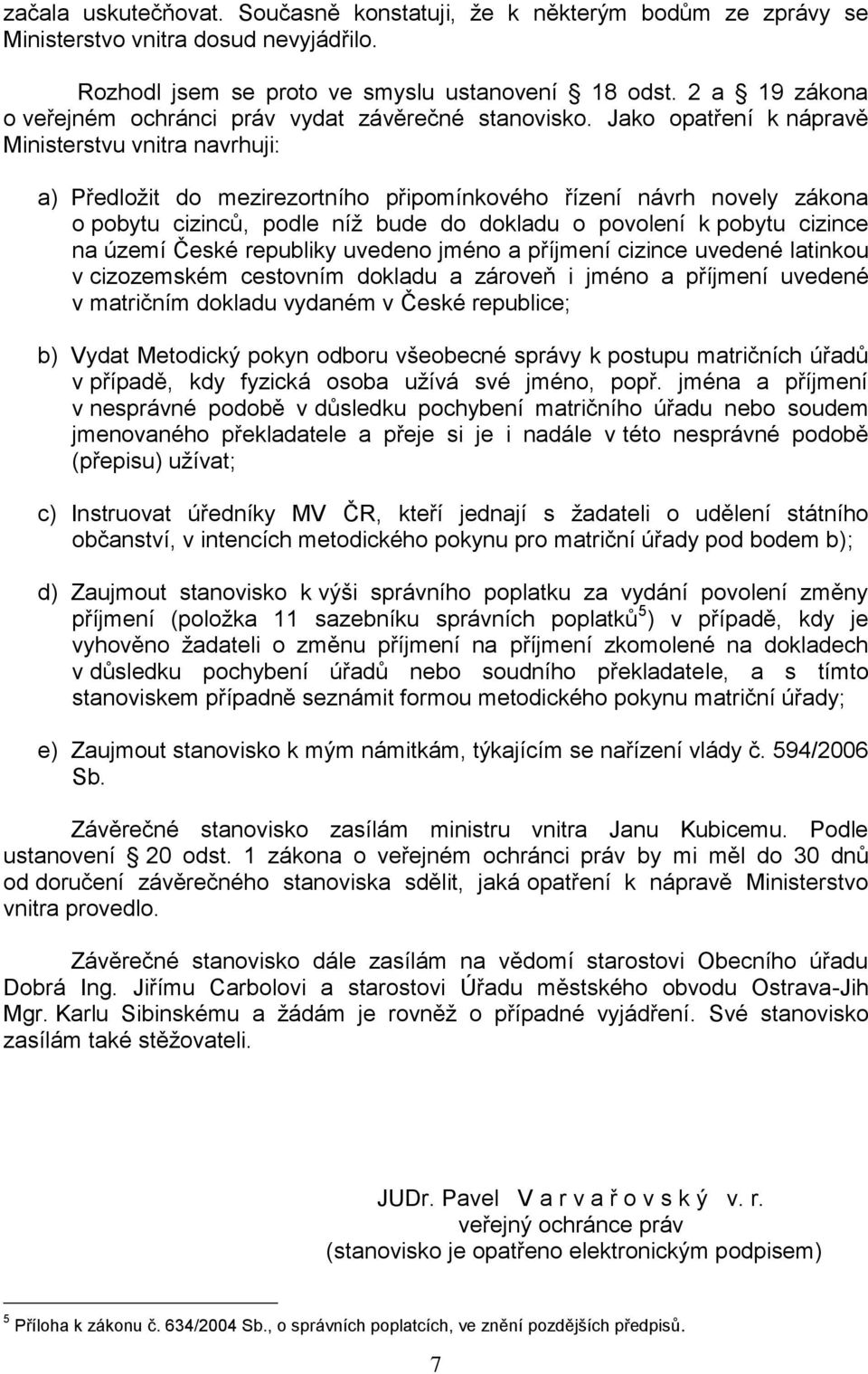 začala uskutečňovat. Současně konstatuji, že k některým bodům ze zprávy se Ministerstvo vnitra dosud nevyjádřilo.

Rozhodl jsem se proto ve smyslu ustanovení § 18 odst. 2 a § 19 zákona o veřejném ochránci práv vydat závěrečné stanovisko. Jako opatření k nápravě Ministerstvu vnitra navrhuji:

a) Předložit do mezirezortního připomínkového řízení návrh novely zákona o pobytu cizinců, podle níž bude do dokladu o povolení k pobytu cizince na území České republiky uvedeno jméno a příjmení cizince uvedené latinkou v cizozemském cestovním dokladu a zároveň i jméno a příjmení uvedené v matričním dokladu vydaném v České republice;

b) Vydat Metodický pokyn odboru všeobecné správy k postupu matričních úřadů v případě, kdy fyzická osoba užívá své jméno, popř. jména a příjmení v nesprávné podobě v důsledku pochybení matričního úřadu nebo soudem jmenovaného překladatele a přeje si je i nadále v této nesprávné podobě (přepisu) užívat;

c) Instruovat úředníky MV ČR, kteří jednají s žadateli o udělení státního občanství, v intencích metodického pokynu pro matriční úřady pod bodem b);

d) Zaujmout stanovisko k výši správního poplatku za vydání povolení změny příjmení (položka 11 sazebníku správních poplatků$^5$) v případě, kdy je vyhověno žadateli o změnu příjmení na příjmení zkomolené na dokladech v důsledku pochybení úřadů nebo soudního překladatele, a s tímto stanoviskem případně seznámit formou metodického pokynu matriční úřady;

e) Zaujmout stanovisko k mým námitkám, týkajícím se nařízení vlády č. 594/2006 Sb.

Závěrečné stanovisko zasílám ministru vnitra Janu Kubicemu. Podle ustanovení § 20 odst. 1 zákona o veřejném ochránci práv by mi měl do 30 dnů od doručení závěrečného stanoviska sdělit, jaká opatření k nápravě Ministerstvo vnitra provedlo.

Závěrečné stanovisko dále zasílám na vědomí starostovi Obecního úřadu Dobrá Ing. Jiřímu Carbolovi a starostovi Úřadu městského obvodu Ostrava-Jih Mgr. Karlu Sibinskému a žádám je rovněž o případné vyjádření. Své stanovisko zasílám také stěžovateli.

JUDr. Pavel V a r v a ř o v s k ý v. r.
veřejný ochránce práv
(stanovisko je opatřeno elektronickým podpisem)

$^5$ Příloha k zákonu č. 634/2004 Sb., o správních poplatcích, ve znění pozdějších předpisů.

7